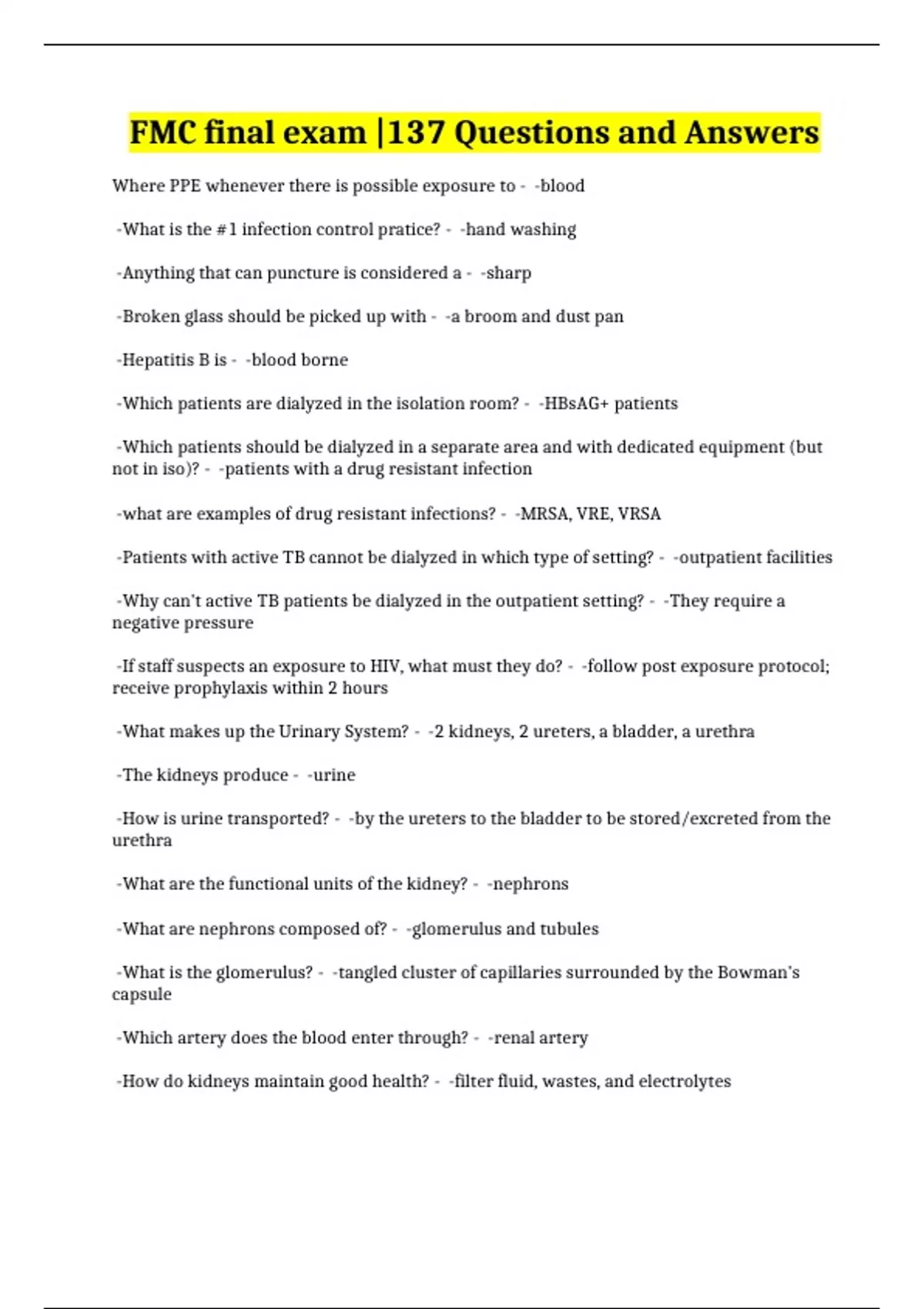 FMC final exam |137 Questions and Answers

Where PPE whenever there is possible exposure to - -blood

-What is the #1 infection control pratice? - -hand washing

-Anything that can puncture is considered a - -sharp

-Broken glass should be picked up with - -a broom and dust pan

-Hepatitis B is - -blood borne

-Which patients are dialyzed in the isolation room? - -HBsAG+ patients

-Which patients should be dialyzed in a separate area and with dedicated equipment (but not in iso)? - -patients with a drug resistant infection

-what are examples of drug resistant infections? - -MRSA, VRE, VRSA

-Patients with active TB cannot be dialyzed in which type of setting? - -outpatient facilities

-Why can't active TB patients be dialyzed in the outpatient setting? - -They require a negative pressure

-If staff suspects an exposure to HIV, what must they do? - -follow post exposure protocol; receive prophylaxis within 2 hours

-What makes up the Urinary System? - -2 kidneys, 2 ureters, a bladder, a urethra

-The kidneys produce - -urine

-How is urine transported? - -by the ureters to the bladder to be stored/excreted from the urethra

-What are the functional units of the kidney? - -nephrons

-What are nephrons composed of? - -glomerulus and tubules

-What is the glomerulus? - -tangled cluster of capillaries surrounded by the Bowman's capsule

-Which artery does the blood enter through? - -renal artery

-How do kidneys maintain good health? - -filter fluid, wastes, and electrolytes